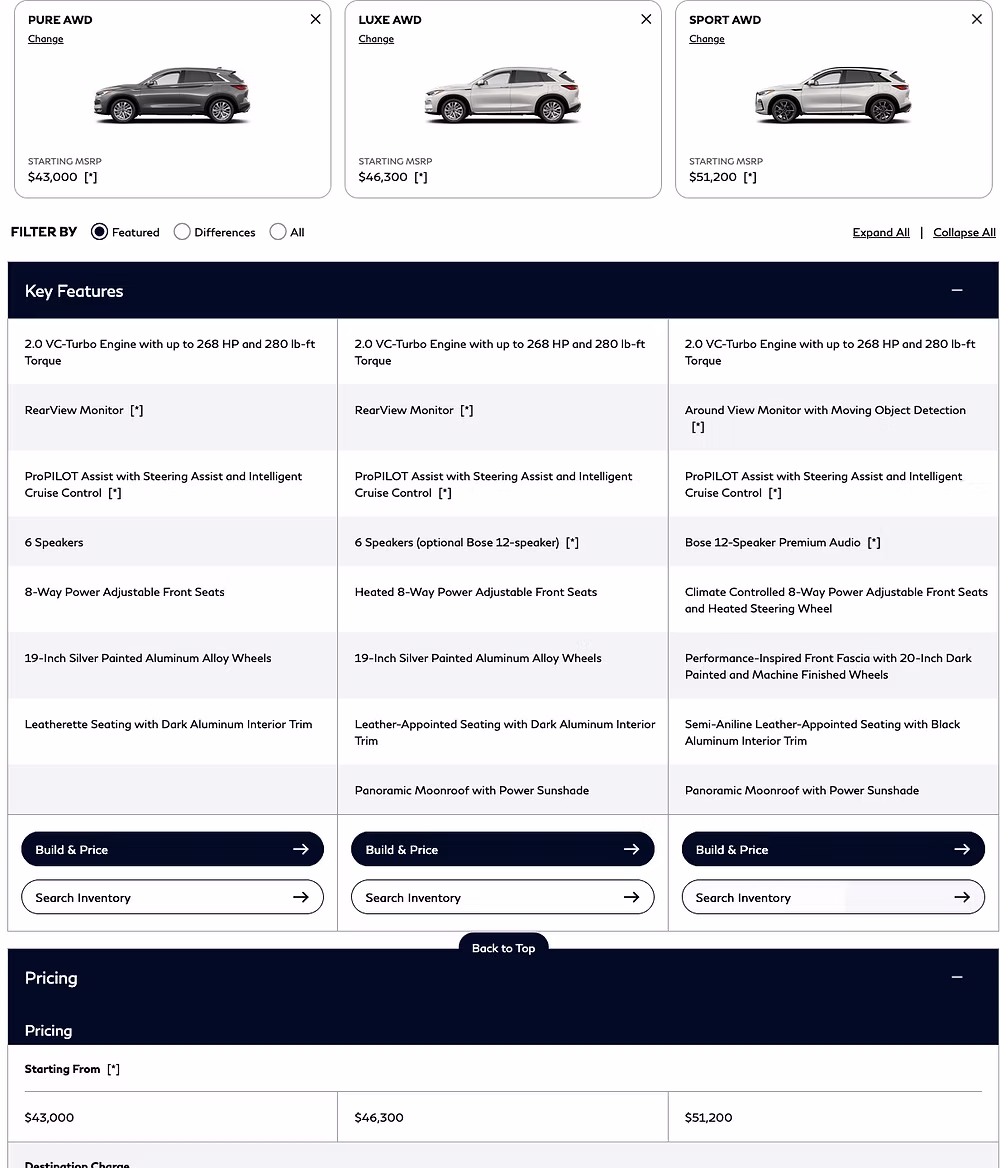 PURE AWD
Change

STARTING MSRP
$43,000 [*]

LUXE AWD
Change

STARTING MSRP
$46,300 [*]

SPORT AWD
Change

STARTING MSRP
$51,200 [*]

FILTER BY Featured Differences All

Expand All | Collapse All

Key Features

| | | |
|---|---|---|
| 2.0 VC-Turbo Engine with up to 268 HP and 280 lb-ft Torque | 2.0 VC-Turbo Engine with up to 268 HP and 280 lb-ft Torque | 2.0 VC-Turbo Engine with up to 268 HP and 280 lb-ft Torque |
| RearView Monitor [*] | RearView Monitor [*] | Around View Monitor with Moving Object Detection [*] |
| ProPILOT Assist with Steering Assist and Intelligent Cruise Control [*] | ProPILOT Assist with Steering Assist and Intelligent Cruise Control [*] | ProPILOT Assist with Steering Assist and Intelligent Cruise Control [*] |
| 6 Speakers | 6 Speakers (optional Bose 12-speaker) [*] | Bose 12-Speaker Premium Audio [*] |
| 8-Way Power Adjustable Front Seats | Heated 8-Way Power Adjustable Front Seats | Climate Controlled 8-Way Power Adjustable Front Seats and Heated Steering Wheel |
| 19-Inch Silver Painted Aluminum Alloy Wheels | 19-Inch Silver Painted Aluminum Alloy Wheels | Performance-Inspired Front Fascia with 20-Inch Dark Painted and Machine Finished Wheels |
| Leatherette Seating with Dark Aluminum Interior Trim | Leather-Appointed Seating with Dark Aluminum Interior Trim | Semi-Aniline Leather-Appointed Seating with Black Aluminum Interior Trim |
| | Panoramic Moonroof with Power Sunshade | Panoramic Moonroof with Power Sunshade |
| Build & Price | Build & Price | Build & Price |
| Search Inventory | Search Inventory | Search Inventory |

Back to Top

Pricing

Pricing

Starting From [*]

| | | |
|---|---|---|
| $43,000 | $46,300 | $51,200 |

Destination Charge